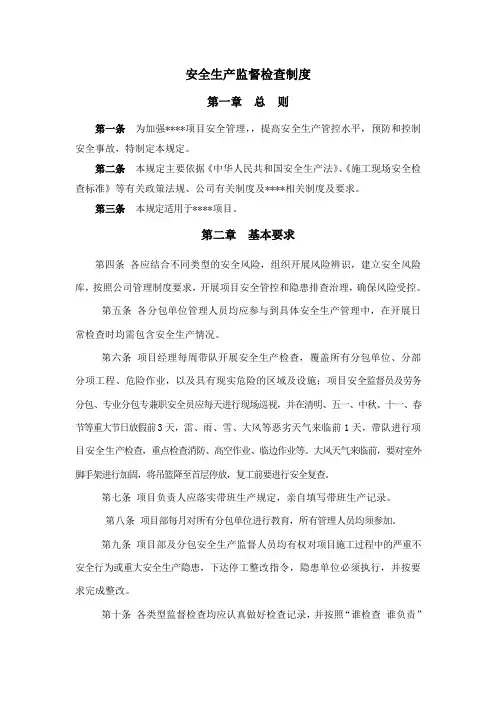 安全生产监督检查制度

第一章 总 则

第一条 为加强****项目安全管理，，提高安全生产管控水平，预防和控制安全事故，特制定本规定。

第二条 本规定主要依据《中华人民共和国安全生产法》、《施工现场安全检查标准》等有关政策法规、公司有关制度及****相关制度及要求。

第三条 本规定适用于****项目。

第二章 基本要求

第四条 各应结合不同类型的安全风险，组织开展风险辨识，建立安全风险库，按照公司管理制度要求，开展项目安全管控和隐患排查治理，确保风险受控。

第五条 各分包单位管理人员均应参与到具体安全生产管理中，在开展日常检查时均需包含安全生产情况。

第六条 项目经理每周带队开展安全生产检查，覆盖所有分包单位、分部分项工程、危险作业，以及具有现实危险的区域及设施；项目安全监督员及劳务分包、专业分包专兼职安全员应每天进行现场巡视，并在清明、五一、中秋、十一、春节等重大节日放假前3天，雷、雨、雪、大风等恶劣天气来临前1天，带队进行项目安全生产检查，重点检查消防、高空作业、临边作业等。大风天气来临前，要对室外脚手架进行加固，将吊篮降至首层停放，复工前要进行安全复查。

第七条 项目负责人应落实带班生产规定，亲自填写带班生产记录。

第八条 项目部每月对所有分包单位进行教育，所有管理人员均须参加。

第九条 项目部及分包安全生产监督人员均有权对项目施工过程中的严重不安全行为或重大安全生产隐患，下达停工整改指令，隐患单位必须执行，并按要求完成整改。

第十条 各类型监督检查均应认真做好检查记录，并按照“谁检查 谁负责”